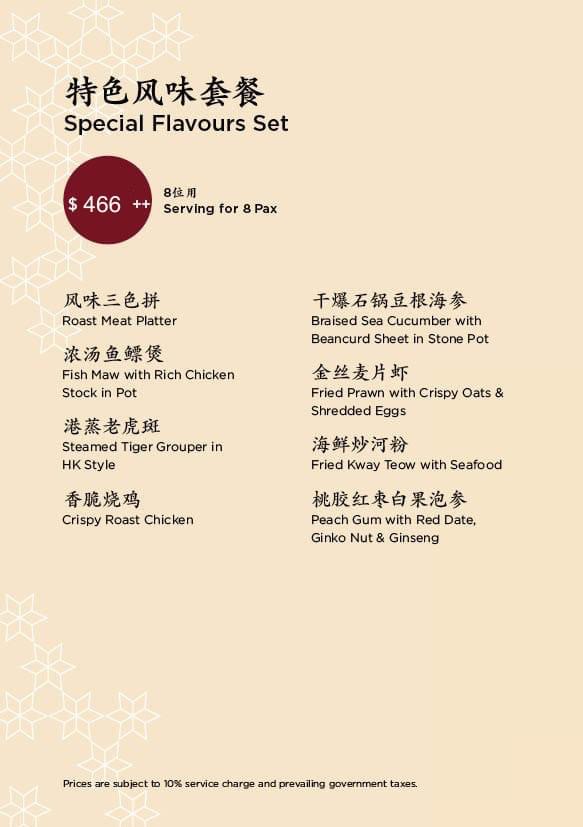 特色风味套餐
Special Flavours Set

$ 466 ++

8位用
Serving for 8 Pax

风味三色拼
Roast Meat Platter

浓汤鱼鳔煲
Fish Maw with Rich Chicken Stock in Pot

港蒸老虎斑
Steamed Tiger Grouper in HK Style

香脆烧鸡
Crispy Roast Chicken

干爆石锅豆根海参
Braised Sea Cucumber with Beancurd Sheet in Stone Pot

金丝麦片虾
Fried Prawn with Crispy Oats & Shredded Eggs

海鲜炒河粉
Fried Kway Teow with Seafood

桃胶红枣白果泡参
Peach Gum with Red Date, Ginko Nut & Ginseng

Prices are subject to 10% service charge and prevailing government taxes.